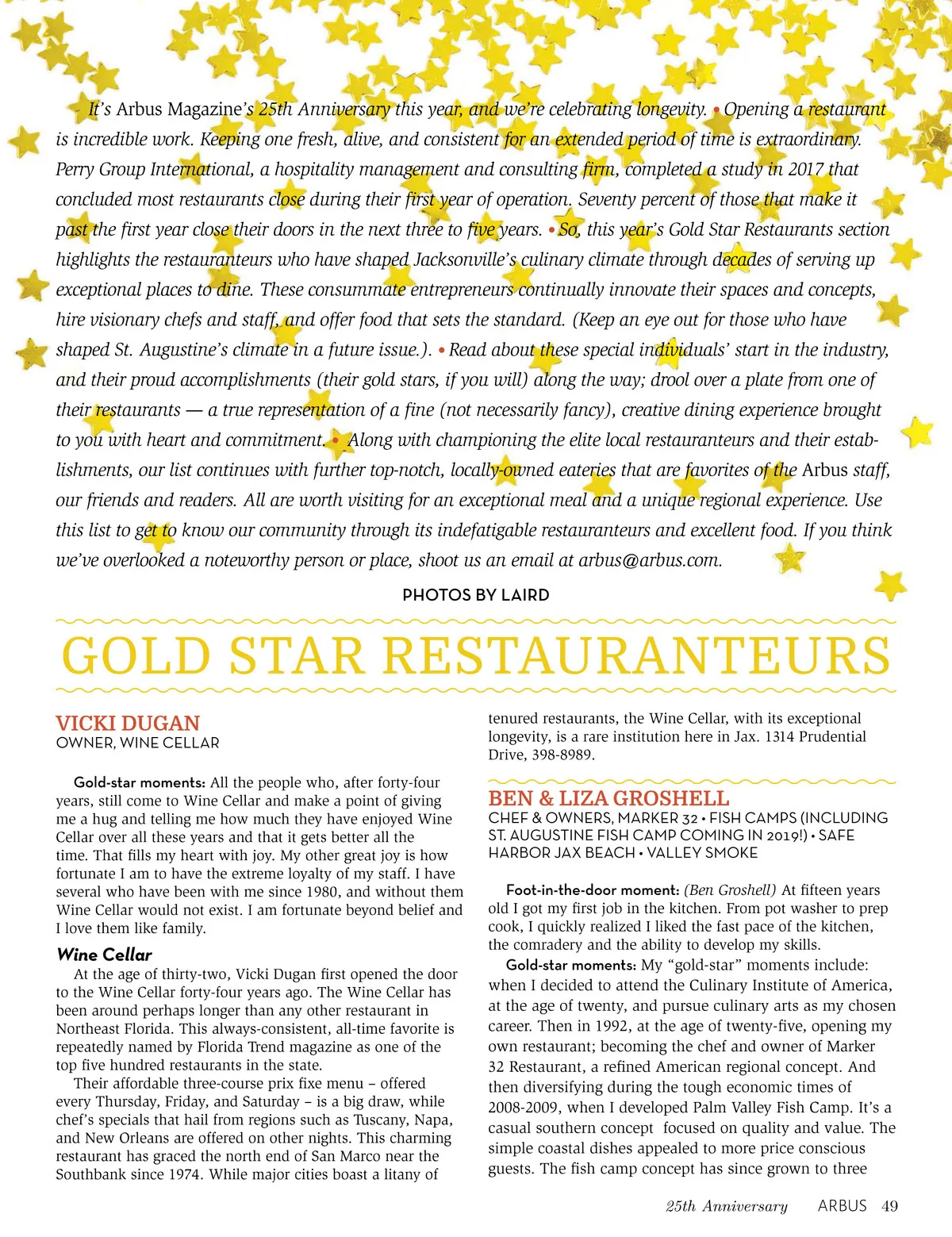 It's Arbus Magazine's 25th Anniversary this year, and we're celebrating longevity. • Opening a restaurant is incredible work. Keeping one fresh, alive, and consistent for an extended period of time is extraordinary. Perry Group International, a hospitality management and consulting firm, completed a study in 2017 that concluded most restaurants close during their first year of operation. Seventy percent of those that make it past the first year close their doors in the next three to five years. • So, this year's Gold Star Restaurants section highlights the restauranteurs who have shaped Jacksonville's culinary climate through decades of serving up exceptional places to dine. These consummate entrepreneurs continually innovate their spaces and concepts, hire visionary chefs and staff, and offer food that sets the standard. (Keep an eye out for those who have shaped St. Augustine's climate in a future issue.). • Read about these special individuals' start in the industry, and their proud accomplishments (their gold stars, if you will) along the way; drool over a plate from one of their restaurants — a true representation of a fine (not necessarily fancy), creative dining experience brought to you with heart and commitment. • Along with championing the elite local restauranteurs and their establishments, our list continues with further top-notch, locally-owned eateries that are favorites of the Arbus staff, our friends and readers. All are worth visiting for an exceptional meal and a unique regional experience. Use this list to get to know our community through its indefatigable restauranteurs and excellent food. If you think we've overlooked a noteworthy person or place, shoot us an email at arbus@arbus.com.

PHOTOS BY LAIRD

GOLD STAR RESTAURANTEURS

VICKI DUGAN
OWNER, WINE CELLAR

Gold-star moments: All the people who, after forty-four years, still come to Wine Cellar and make a point of giving me a hug and telling me how much they have enjoyed Wine Cellar over all these years and that it gets better all the time. That fills my heart with joy. My other great joy is how fortunate I am to have the extreme loyalty of my staff. I have several who have been with me since 1980, and without them Wine Cellar would not exist. I am fortunate beyond belief and I love them like family.

Wine Cellar

At the age of thirty-two, Vicki Dugan first opened the door to the Wine Cellar forty-four years ago. The Wine Cellar has been around perhaps longer than any other restaurant in Northeast Florida. This always-consistent, all-time favorite is repeatedly named by Florida Trend magazine as one of the top five hundred restaurants in the state.

Their affordable three-course prix fixe menu – offered every Thursday, Friday, and Saturday – is a big draw, while chef's specials that hail from regions such as Tuscany, Napa, and New Orleans are offered on other nights. This charming restaurant has graced the north end of San Marco near the Southbank since 1974. While major cities boast a litany of tenured restaurants, the Wine Cellar, with its exceptional longevity, is a rare institution here in Jax. 1314 Prudential Drive, 398-8989.

BEN & LIZA GROSHELL
CHEF & OWNERS, MARKER 32 • FISH CAMPS (INCLUDING ST. AUGUSTINE FISH CAMP COMING IN 2019!) • SAFE HARBOR JAX BEACH • VALLEY SMOKE

Foot-in-the-door moment: (Ben Groshell) At fifteen years old I got my first job in the kitchen. From pot washer to prep cook, I quickly realized I liked the fast pace of the kitchen, the comradery and the ability to develop my skills.

Gold-star moments: My "gold-star" moments include: when I decided to attend the Culinary Institute of America, at the age of twenty, and pursue culinary arts as my chosen career. Then in 1992, at the age of twenty-five, opening my own restaurant; becoming the chef and owner of Marker 32 Restaurant, a refined American regional concept. And then diversifying during the tough economic times of 2008-2009, when I developed Palm Valley Fish Camp. It's a casual southern concept focused on quality and value. The simple coastal dishes appealed to more price conscious guests. The fish camp concept has since grown to three

25th Anniversary ARBUS 49